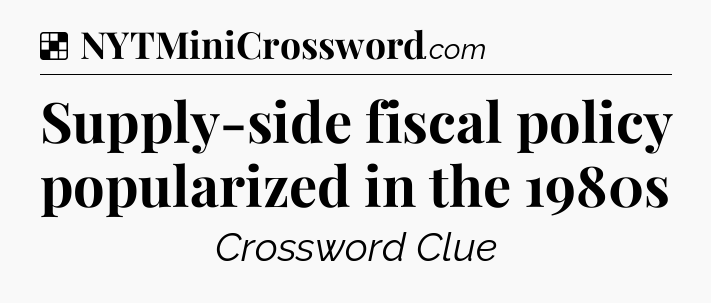 NYTMiniCrossword.com

Supply-side fiscal policy popularized in the 1980s

Crossword Clue